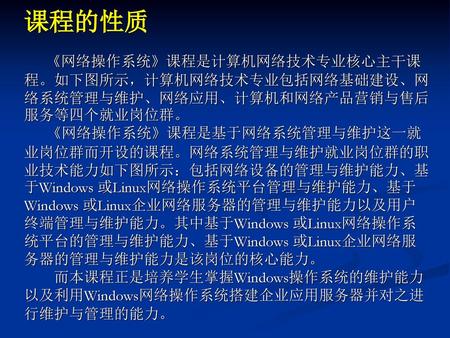 课程的性质

《网络操作系统》课程是计算机网络技术专业核心主干课程。如下图所示，计算机网络技术专业包括网络基础建设、网络系统管理与维护、网络应用、计算机和网络产品营销与售后服务等四个就业岗位群。

《网络操作系统》课程是基于网络系统管理与维护这一就业岗位群而开设的课程。网络系统管理与维护就业岗位群的职业技术能力如下图所示：包括网络设备的管理与维护能力、基于Windows 或Linux网络操作系统平台管理与维护能力、基于Windows 或Linux企业网络服务器的管理与维护能力以及用户终端管理与维护能力。其中基于Windows 或Linux网络操作系统平台的管理与维护能力、基于Windows 或Linux企业网络服务器的管理与维护能力是该岗位的核心能力。

而本课程正是培养学生掌握Windows操作系统的维护能力以及利用Windows网络操作系统搭建企业应用服务器并对之进行维护与管理的能力。